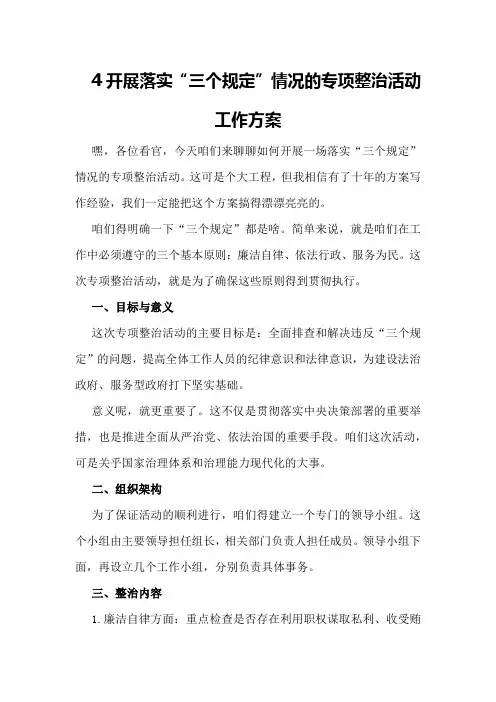 4 开展落实“三个规定”情况的专项整治活动工作方案

嘿，各位看官，今天咱们来聊聊如何开展一场落实“三个规定”情况的专项整治活动。这可是个大工程，但我相信有了十年的方案写作经验，我们一定能把这个方案搞得漂漂亮亮的。

咱们得明确一下“三个规定”都是啥。简单来说，就是咱们在工作中必须遵守的三个基本原则：廉洁自律、依法行政、服务为民。这次专项整治活动，就是为了确保这些原则得到贯彻执行。

一、目标与意义

这次专项整治活动的主要目标是：全面排查和解决违反“三个规定”的问题，提高全体工作人员的纪律意识和法律意识，为建设法治政府、服务型政府打下坚实基础。

意义呢，就更重要了。这不仅是贯彻落实中央决策部署的重要举措，也是推进全面从严治党、依法治国的重要手段。咱们这次活动，可是关乎国家治理体系和治理能力现代化的大事。

二、组织架构

为了保证活动的顺利进行，咱们得建立一个专门的领导小组。这个小组由主要领导担任组长，相关部门负责人担任成员。领导小组下面，再设立几个工作小组，分别负责具体事务。

三、整治内容

1. 廉洁自律方面：重点检查是否存在利用职权谋取私利、收受贿